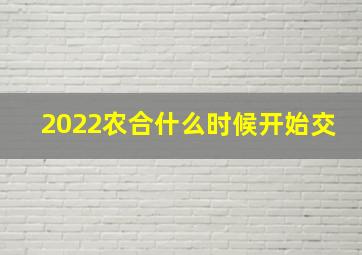 2022农合什么时候开始交